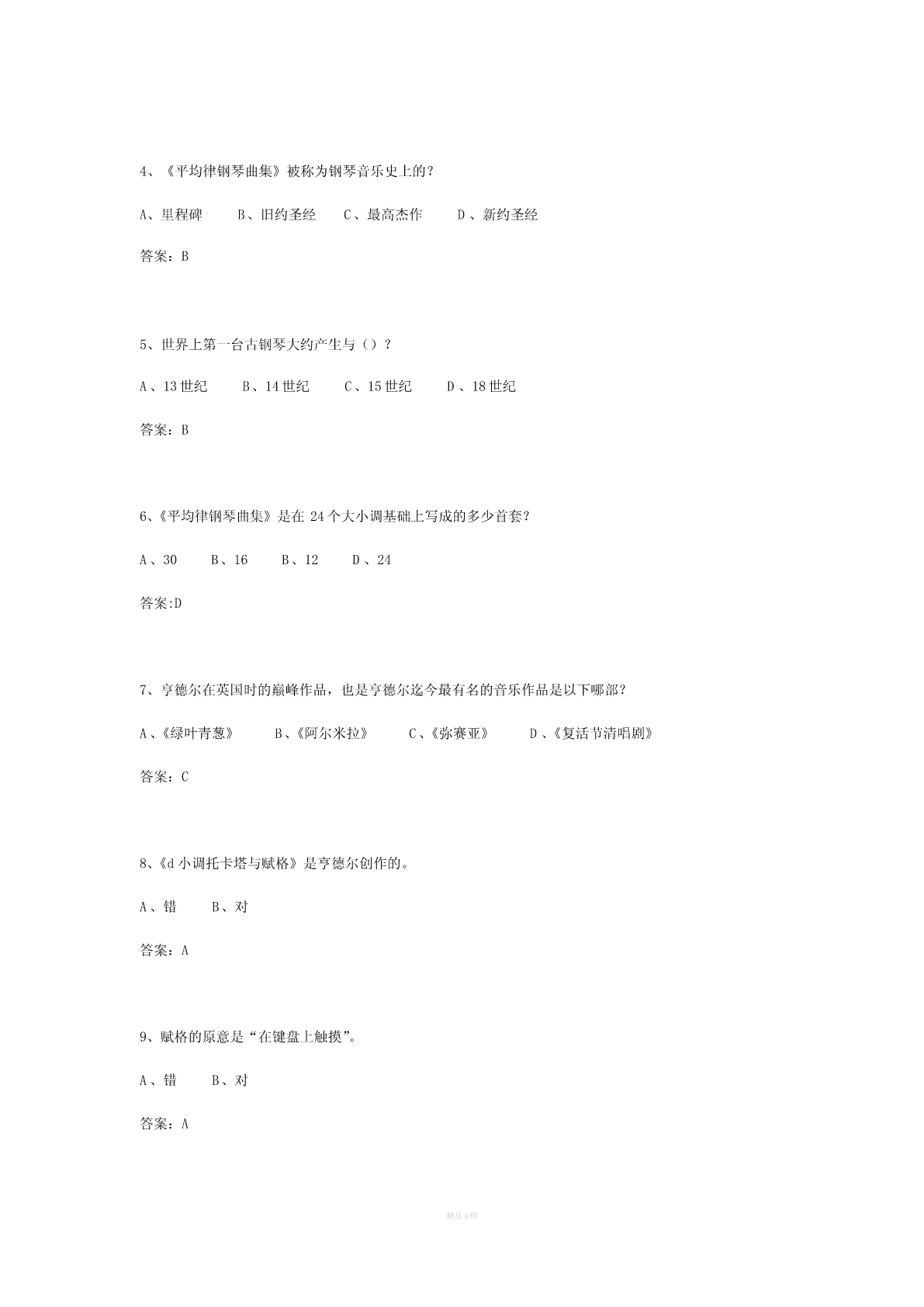 4、《平均律钢琴曲集》被称为钢琴音乐史上的？

A、里程碑　　B、旧约圣经　　C、最高杰作　　D、新约圣经

答案：B

5、世界上第一台古钢琴大约产生与（）？

A、13 世纪　　B、14 世纪　　C、15 世纪　　D、18 世纪

答案：B

6、《平均律钢琴曲集》是在 24 个大小调基础上写成的多少首套？

A、30　　B、16　　B、12　　D、24

答案:D

7、亨德尔在英国时的巅峰作品，也是亨德尔迄今最有名的音乐作品是以下哪部？

A、《绿叶青葱》　　B、《阿尔米拉》　　C、《弥赛亚》　　D、《复活节清唱剧》

答案：C

8、《d 小调托卡塔与赋格》是亨德尔创作的。

A、错　　B、对

答案：A

9、赋格的原意是“在键盘上触摸”。

A、错　　B、对

答案：A

精品文档